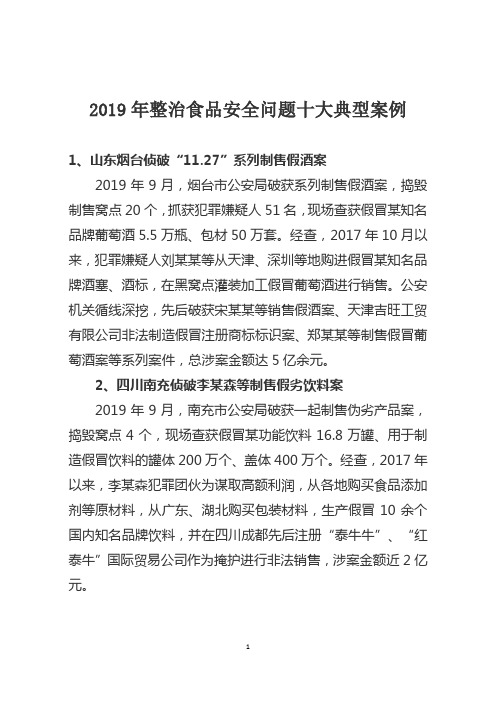 2019 年整治食品安全问题十大典型案例

1、山东烟台侦破“11.27”系列制售假酒案

2019 年 9 月，烟台市公安局破获系列制售假酒案，捣毁制售窝点 20 个，抓获犯罪嫌疑人 51 名，现场查获假冒某知名品牌葡萄酒 5.5 万瓶、包材 50 万套。经查，2017 年 10 月以来，犯罪嫌疑人刘某某等从天津、深圳等地购进假冒某知名品牌酒塞、酒标，在黑窝点灌装加工假冒葡萄酒进行销售。公安机关循线深挖，先后破获宋某某等销售假酒案、天津吉旺工贸有限公司非法制造假冒注册商标标识案、郑某某等制售假冒葡萄酒案等系列案件，总涉案金额达 5 亿余元。

2、四川南充侦破李某森等制售假劣饮料案

2019 年 9 月，南充市公安局破获一起制售伪劣产品案，捣毁窝点 4 个，现场查获假冒某功能饮料 16.8 万罐、用于制造假冒饮料的罐体 200 万个、盖体 400 万个。经查，2017 年以来，李某森犯罪团伙为谋取高额利润，从各地购买食品添加剂等原材料，从广东、湖北购买包装材料，生产假冒 10 余个国内知名品牌饮料，并在四川成都先后注册“泰牛牛”、“红泰牛”国际贸易公司作为掩护进行非法销售，涉案金额近 2 亿元。

1